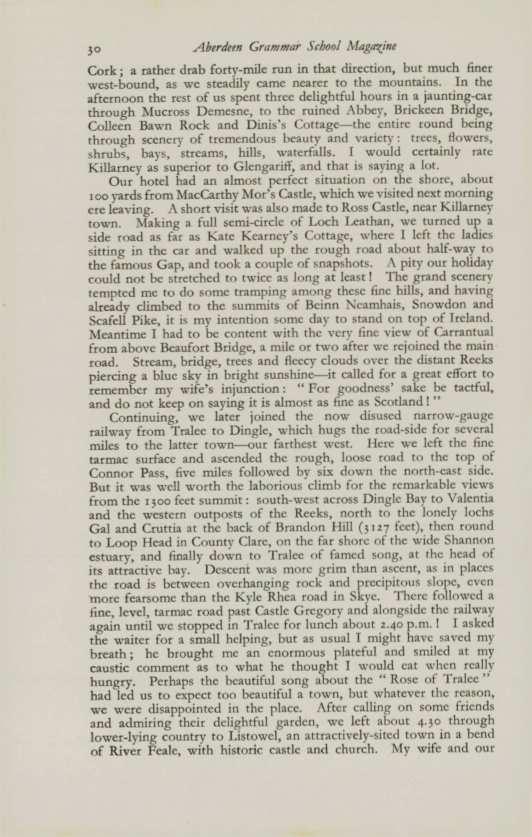 30 Aberdeen Grammar School Magazine

Cork; a rather drab forty-mile run in that direction, but much finer west-bound, as we steadily came nearer to the mountains. In the afternoon the rest of us spent three delightful hours in a jaunting-car through Mucross Demesne, to the ruined Abbey, Brickeen Bridge, Colleen Bawn Rock and Dinis's Cottage—the entire round being through scenery of tremendous beauty and variety: trees, flowers, shrubs, bays, streams, hills, waterfalls. I would certainly rate Killarney as superior to Glengariff, and that is saying a lot.

Our hotel had an almost perfect situation on the shore, about 100 yards from MacCarthy Mor's Castle, which we visited next morning ere leaving. A short visit was also made to Ross Castle, near Killarney town. Making a full semi-circle of Loch Leathan, we turned up a side road as far as Kate Kearney's Cottage, where I left the ladies sitting in the car and walked up the rough road about half-way to the famous Gap, and took a couple of snapshots. A pity our holiday could not be stretched to twice as long at least! The grand scenery tempted me to do some tramping among these fine hills, and having already climbed to the summits of Beinn Neamhais, Snowdon and Scafell Pike, it is my intention some day to stand on top of Ireland. Meantime I had to be content with the very fine view of Carrantual from above Beaufort Bridge, a mile or two after we rejoined the main road. Stream, bridge, trees and fleecy clouds over the distant Reeks piercing a blue sky in bright sunshine—it called for a great effort to remember my wife's injunction: "For goodness' sake be tactful, and do not keep on saying it is almost as fine as Scotland!"

Continuing, we later joined the now disused narrow-gauge railway from Tralee to Dingle, which hugs the road-side for several miles to the latter town—our farthest west. Here we left the fine tarmac surface and ascended the rough, loose road to the top of Connor Pass, five miles followed by six down the north-east side. But it was well worth the laborious climb for the remarkable views from the 1300 feet summit: south-west across Dingle Bay to Valentia and the western outposts of the Reeks, north to the lonely lochs Gal and Cruttia at the back of Brandon Hill (3127 feet), then round to Loop Head in County Clare, on the far shore of the wide Shannon estuary, and finally down to Tralee of famed song, at the head of its attractive bay. Descent was more grim than ascent, as in places the road is between overhanging rock and precipitous slope, even more fearsome than the Kyle Rhea road in Skye. There followed a fine, level, tarmac road past Castle Gregory and alongside the railway again until we stopped in Tralee for lunch about 2.40 p.m.! I asked the waiter for a small helping, but as usual I might have saved my breath; he brought me an enormous plateful and smiled at my caustic comment as to what he thought I would eat when really hungry. Perhaps the beautiful song about the "Rose of Tralee" had led us to expect too beautiful a town, but whatever the reason, we were disappointed in the place. After calling on some friends and admiring their delightful garden, we left about 4.30 through lower-lying country to Listowel, an attractively-sited town in a bend of River Feale, with historic castle and church. My wife and our